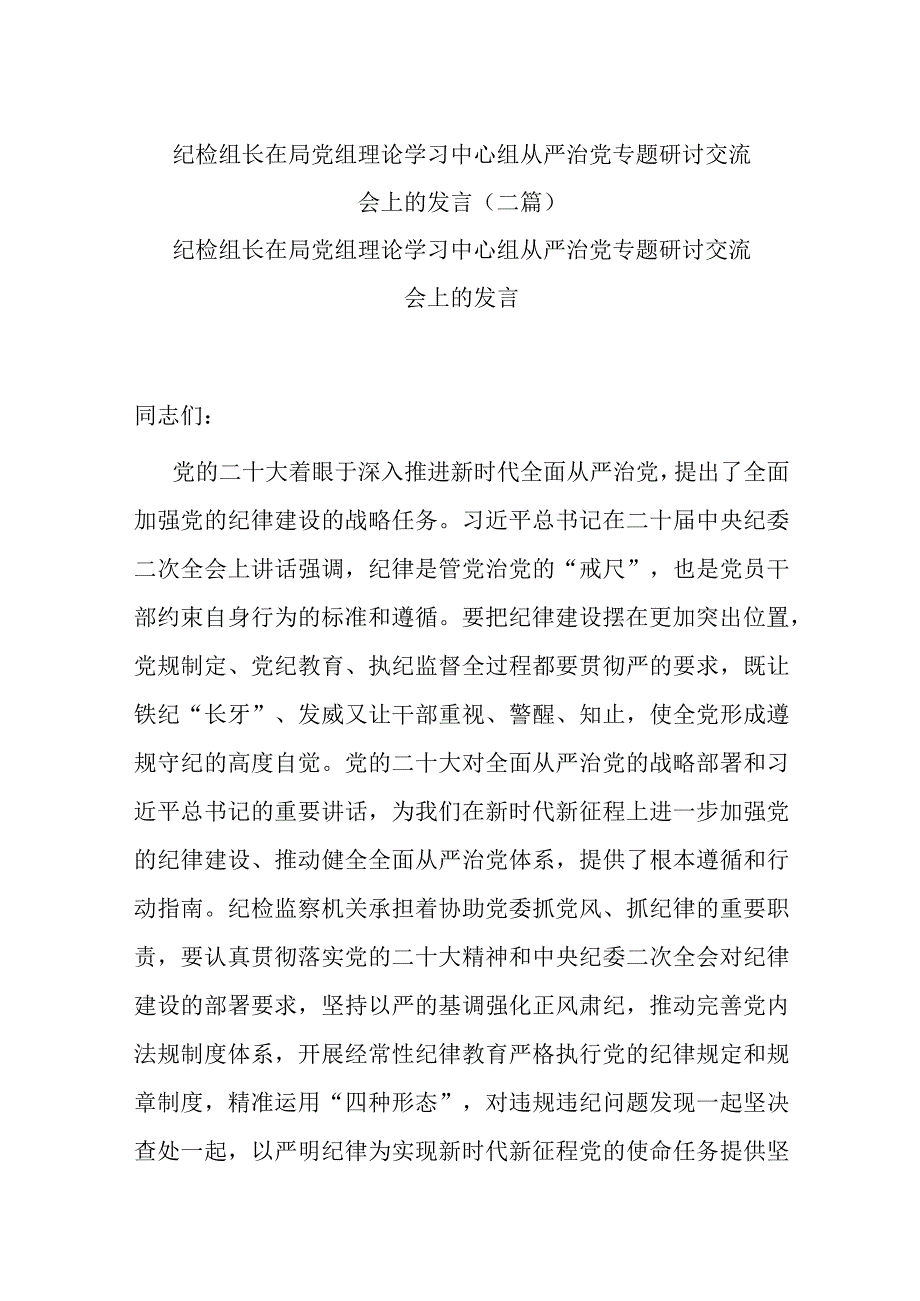 纪检组长在局党组理论学习中心组从严治党专题研讨交流会上的发言（二篇）

纪检组长在局党组理论学习中心组从严治党专题研讨交流会上的发言

同志们：

党的二十大着眼于深入推进新时代全面从严治党，提出了全面加强党的纪律建设的战略任务。习近平总书记在二十届中央纪委二次全会上讲话强调，纪律是管党治党的“戒尺”，也是党员干部约束自身行为的标准和遵循。要把纪律建设摆在更加突出位置，党规制定、党纪教育、执纪监督全过程都要贯彻严的要求，既让铁纪“长牙”、发威又让干部重视、警醒、知止，使全党形成遵规守纪的高度自觉。党的二十大对全面从严治党的战略部署和习近平总书记的重要讲话，为我们在新时代新征程上进一步加强党的纪律建设、推动健全全面从严治党体系，提供了根本遵循和行动指南。纪检监察机关承担着协助党委抓党风、抓纪律的重要职责，要认真贯彻落实党的二十大精神和中央纪委二次全会对纪律建设的部署要求，坚持以严的基调强化正风肃纪，推动完善党内法规制度体系，开展经常性纪律教育严格执行党的纪律规定和规章制度，精准运用“四种形态”，对违规违纪问题发现一起坚决查处一起，以严明纪律为实现新时代新征程党的使命任务提供坚